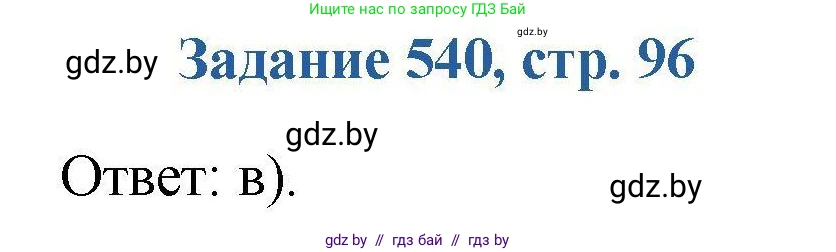 Ищите нас по запросу ГДЗ Бай

gdz.by

gdz.by Задание 540, стр. 96

gdz.by

Ответ: в).

gdz.by

gdz by // гдз бай // гдз by